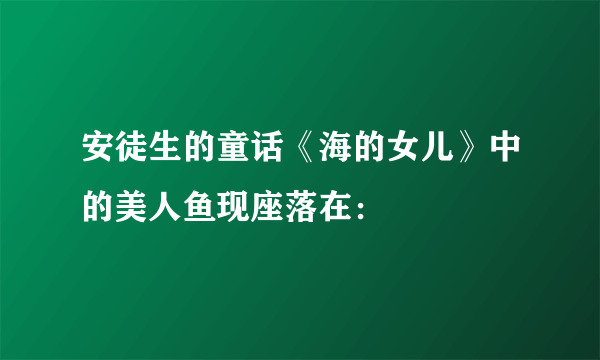 安徒生的童话《海的女儿》中的美人鱼现座落在：